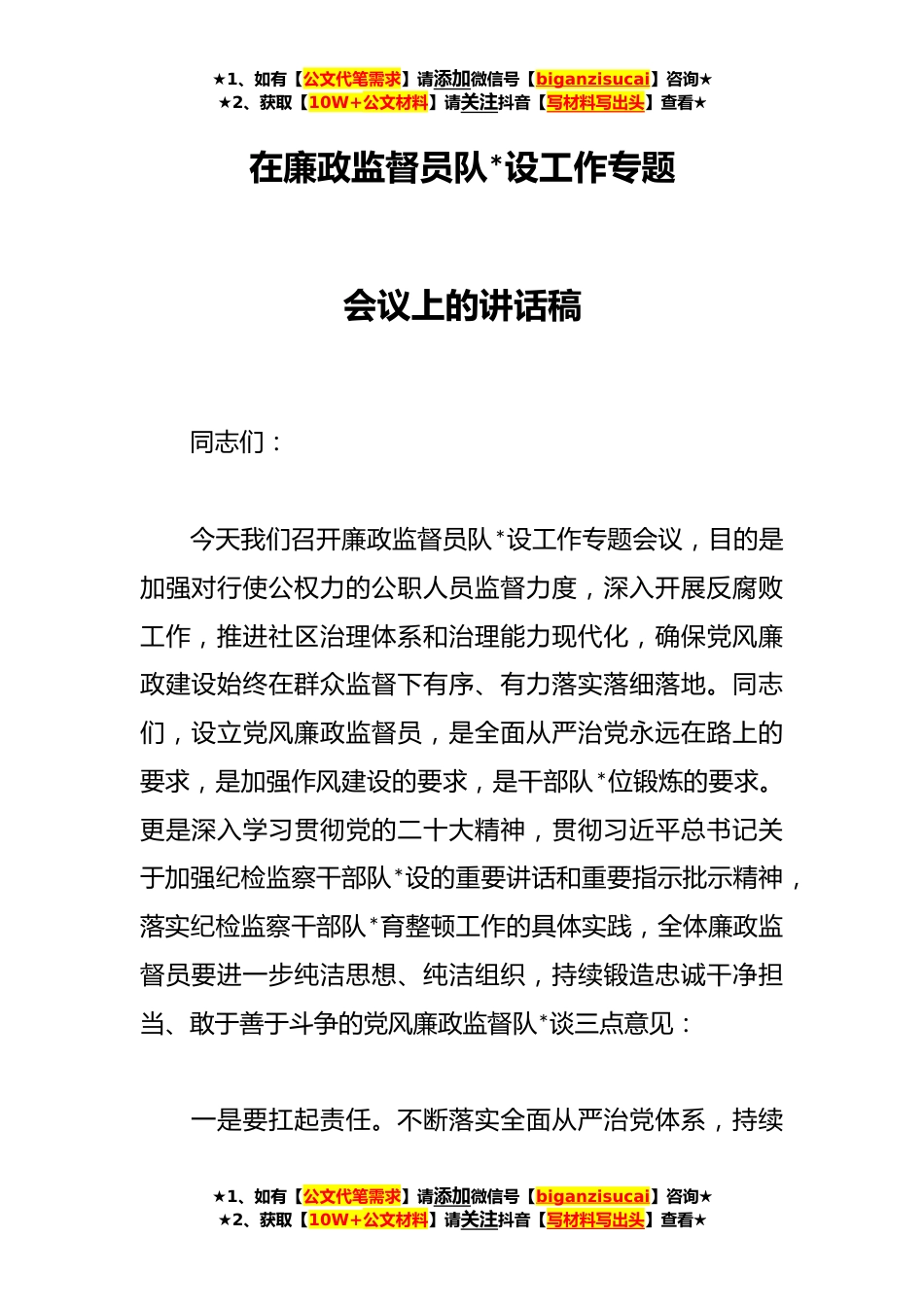 ★1、如有【公文代笔需求】请添加微信号【biganzisucai】咨询★
★2、获取【10W+公文材料】请关注抖音【写材料写出头】查看★

在廉政监督员队*设工作专题

会议上的讲话稿

同志们：

今天我们召开廉政监督员队*设工作专题会议，目的是加强对行使公权力的公职人员监督力度，深入开展反腐败工作，推进社区治理体系和治理能力现代化，确保党风廉政建设始终在群众监督下有序、有力落实落细落地。同志们，设立党风廉政监督员，是全面从严治党永远在路上的要求，是加强作风建设的要求，是干部队*位锻炼的要求。更是深入学习贯彻党的二十大精神，贯彻习近平总书记关于加强纪检监察干部队*设的重要讲话和重要指示批示精神，落实纪检监察干部队*育整顿工作的具体实践，全体廉政监督员要进一步纯洁思想、纯洁组织，持续锻造忠诚干净担当、敢于善于斗争的党风廉政监督队*谈三点意见：

一是要扛起责任。不断落实全面从严治党体系，持续

★1、如有【公文代笔需求】请添加微信号【biganzisucai】咨询★
★2、获取【10W+公文材料】请关注抖音【写材料写出头】查看★